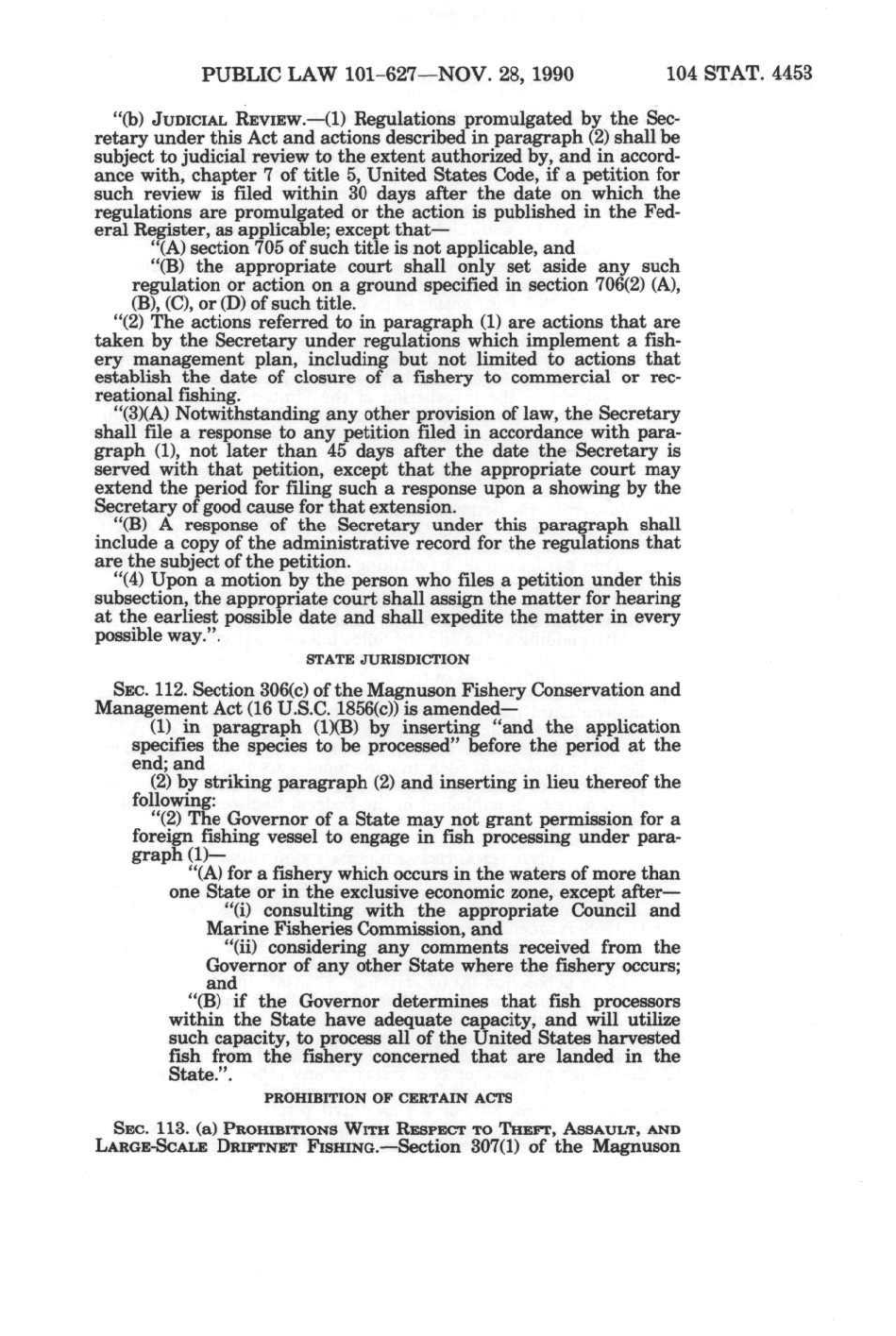 PUBLIC LAW 101-627—NOV. 28, 1990 104 STAT. 4453

"(b) JUDICIAL REVIEW.—(1) Regulations promulgated by the Secretary under this Act and actions described in paragraph (2) shall be subject to judicial review to the extent authorized by, and in accordance with, chapter 7 of title 5, United States Code, if a petition for such review is filed within 30 days after the date on which the regulations are promulgated or the action is published in the Federal Register, as applicable; except that—

"(A) section 705 of such title is not applicable, and

"(B) the appropriate court shall only set aside any such regulation or action on a ground specified in section 706(2) (A), (B), (C), or (D) of such title.

"(2) The actions referred to in paragraph (1) are actions that are taken by the Secretary under regulations which implement a fishery management plan, including but not limited to actions that establish the date of closure of a fishery to commercial or recreational fishing.

"(3)(A) Notwithstanding any other provision of law, the Secretary shall file a response to any petition filed in accordance with paragraph (1), not later than 45 days after the date the Secretary is served with that petition, except that the appropriate court may extend the period for filing such a response upon a showing by the Secretary of good cause for that extension.

"(B) A response of the Secretary under this paragraph shall include a copy of the administrative record for the regulations that are the subject of the petition.

"(4) Upon a motion by the person who files a petition under this subsection, the appropriate court shall assign the matter for hearing at the earliest possible date and shall expedite the matter in every possible way.".

STATE JURISDICTION

SEC. 112. Section 306(c) of the Magnuson Fishery Conservation and Management Act (16 U.S.C. 1856(c)) is amended—

(1) in paragraph (1)(B) by inserting "and the application specifies the species to be processed" before the period at the end; and

(2) by striking paragraph (2) and inserting in lieu thereof the following:

"(2) The Governor of a State may not grant permission for a foreign fishing vessel to engage in fish processing under paragraph (1)—

"(A) for a fishery which occurs in the waters of more than one State or in the exclusive economic zone, except after—

"(i) consulting with the appropriate Council and Marine Fisheries Commission, and

"(ii) considering any comments received from the Governor of any other State where the fishery occurs; and

"(B) if the Governor determines that fish processors within the State have adequate capacity, and will utilize such capacity, to process all of the United States harvested fish from the fishery concerned that are landed in the State.".

PROHIBITION OF CERTAIN ACTS

SEC. 113. (a) PROHIBITIONS WITH RESPECT TO THEFT, ASSAULT, AND LARGE-SCALE DRIFTNET FISHING.—Section 307(1) of the Magnuson